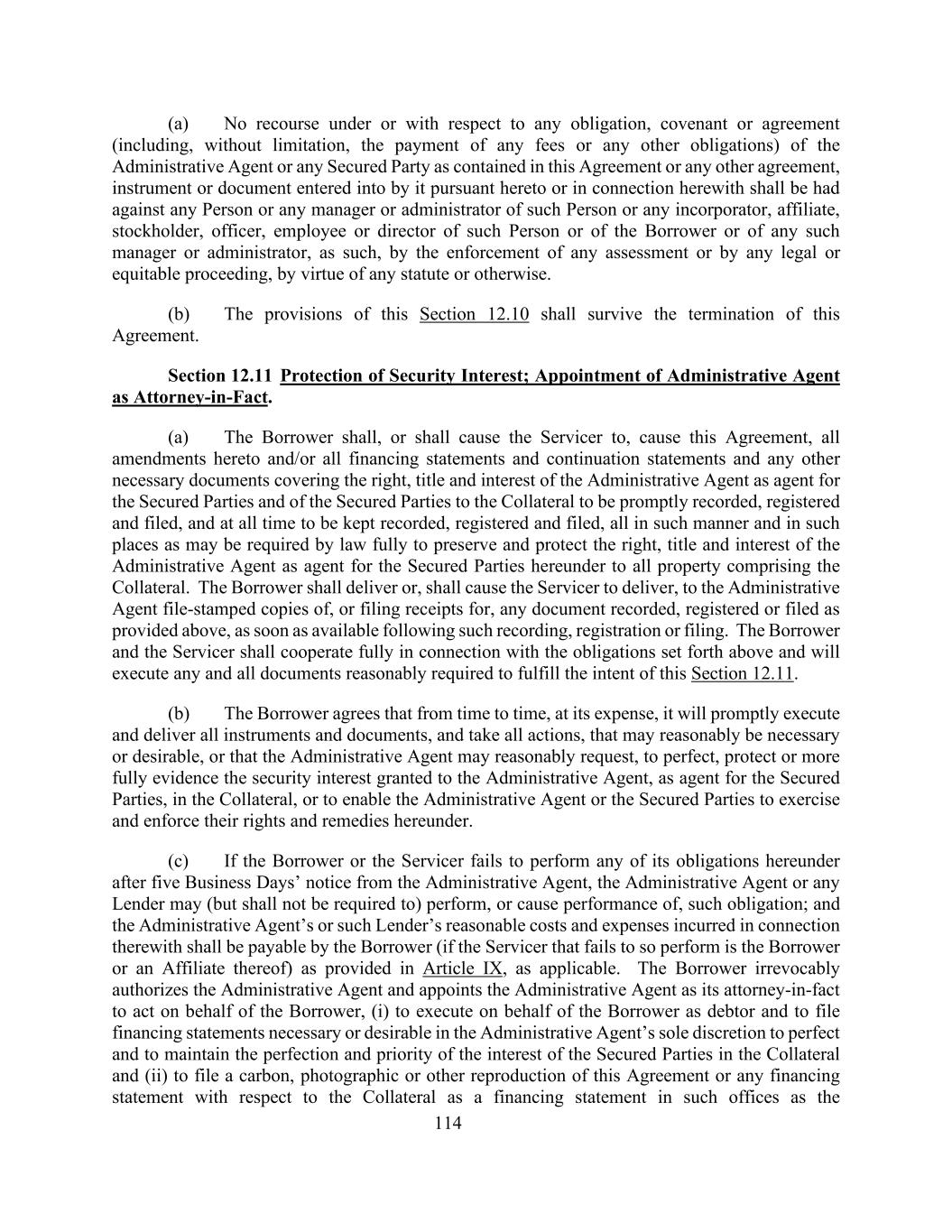 (a) No recourse under or with respect to any obligation, covenant or agreement (including, without limitation, the payment of any fees or any other obligations) of the Administrative Agent or any Secured Party as contained in this Agreement or any other agreement, instrument or document entered into by it pursuant hereto or in connection herewith shall be had against any Person or any manager or administrator of such Person or any incorporator, affiliate, stockholder, officer, employee or director of such Person or of the Borrower or of any such manager or administrator, as such, by the enforcement of any assessment or by any legal or equitable proceeding, by virtue of any statute or otherwise.

(b) The provisions of this Section 12.10 shall survive the termination of this Agreement.

Section 12.11 Protection of Security Interest; Appointment of Administrative Agent as Attorney-in-Fact.

(a) The Borrower shall, or shall cause the Servicer to, cause this Agreement, all amendments hereto and/or all financing statements and continuation statements and any other necessary documents covering the right, title and interest of the Administrative Agent as agent for the Secured Parties and of the Secured Parties to the Collateral to be promptly recorded, registered and filed, and at all time to be kept recorded, registered and filed, all in such manner and in such places as may be required by law fully to preserve and protect the right, title and interest of the Administrative Agent as agent for the Secured Parties hereunder to all property comprising the Collateral. The Borrower shall deliver or, shall cause the Servicer to deliver, to the Administrative Agent file-stamped copies of, or filing receipts for, any document recorded, registered or filed as provided above, as soon as available following such recording, registration or filing. The Borrower and the Servicer shall cooperate fully in connection with the obligations set forth above and will execute any and all documents reasonably required to fulfill the intent of this Section 12.11.

(b) The Borrower agrees that from time to time, at its expense, it will promptly execute and deliver all instruments and documents, and take all actions, that may reasonably be necessary or desirable, or that the Administrative Agent may reasonably request, to perfect, protect or more fully evidence the security interest granted to the Administrative Agent, as agent for the Secured Parties, in the Collateral, or to enable the Administrative Agent or the Secured Parties to exercise and enforce their rights and remedies hereunder.

(c) If the Borrower or the Servicer fails to perform any of its obligations hereunder after five Business Days' notice from the Administrative Agent, the Administrative Agent or any Lender may (but shall not be required to) perform, or cause performance of, such obligation; and the Administrative Agent's or such Lender's reasonable costs and expenses incurred in connection therewith shall be payable by the Borrower (if the Servicer that fails to so perform is the Borrower or an Affiliate thereof) as provided in Article IX, as applicable. The Borrower irrevocably authorizes the Administrative Agent and appoints the Administrative Agent as its attorney-in-fact to act on behalf of the Borrower, (i) to execute on behalf of the Borrower as debtor and to file financing statements necessary or desirable in the Administrative Agent's sole discretion to perfect and to maintain the perfection and priority of the interest of the Secured Parties in the Collateral and (ii) to file a carbon, photographic or other reproduction of this Agreement or any financing statement with respect to the Collateral as a financing statement in such offices as the

114